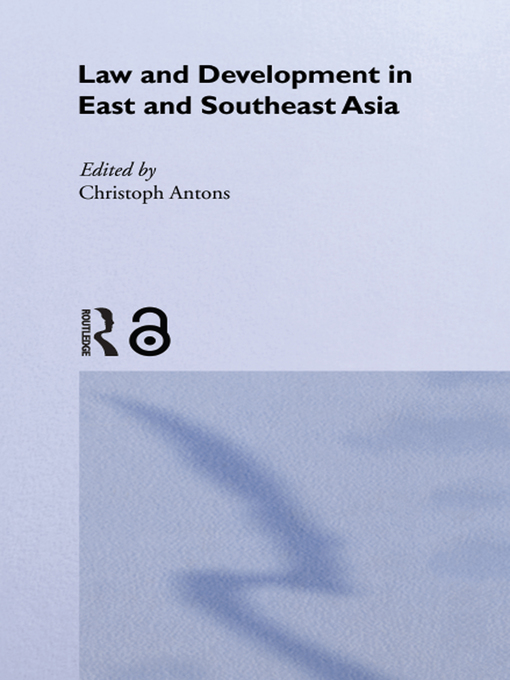 Law and Development in East and Southeast Asia

Edited by
Christoph Antons

ROUTLEDGE